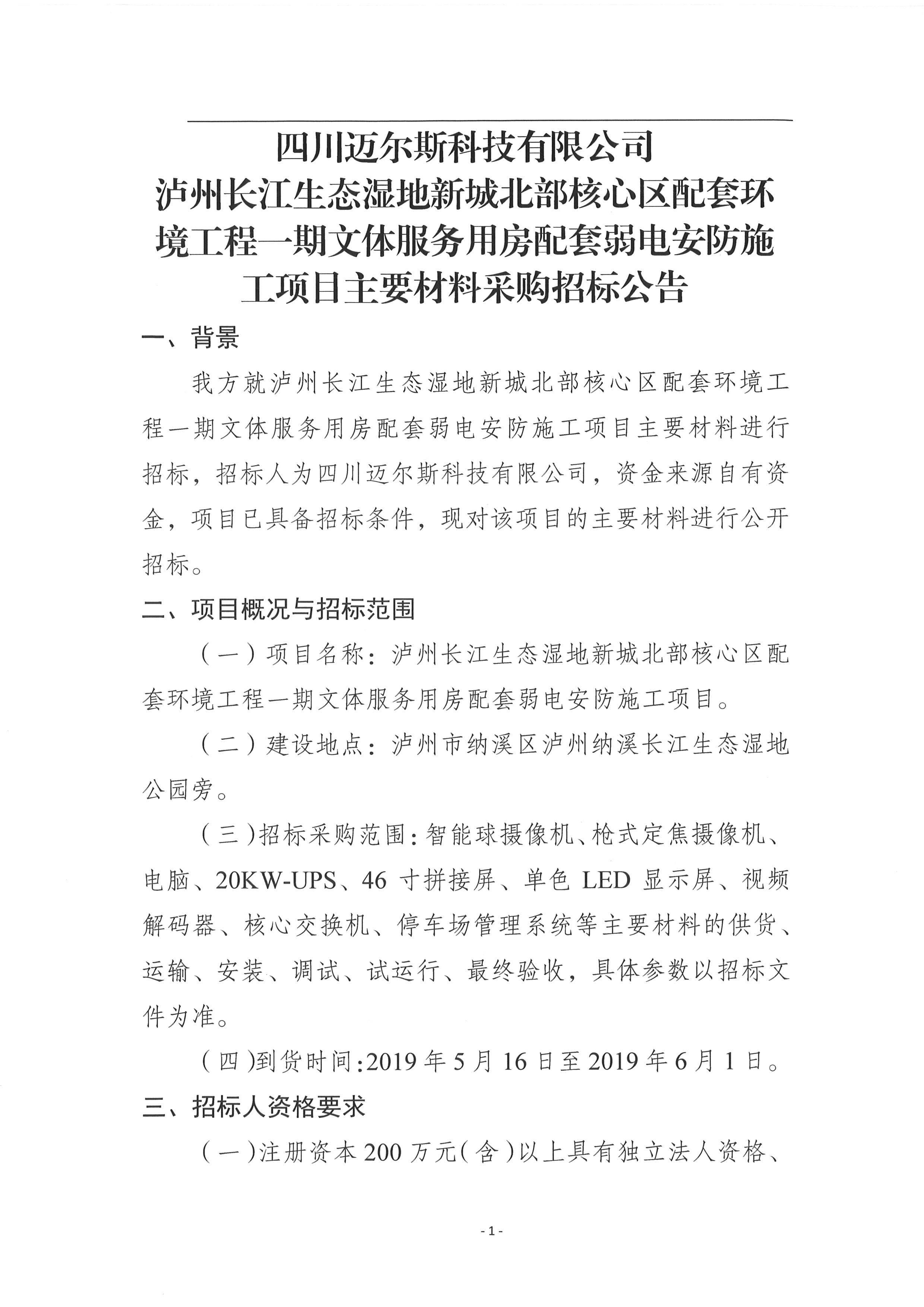 四川迈尔斯科技有限公司
泸州长江生态湿地新城北部核心区配套环境工程一期文体服务用房配套弱电安防施工项目主要材料采购招标公告

一、背景

我方就泸州长江生态湿地新城北部核心区配套环境工程一期文体服务用房配套弱电安防施工项目主要材料进行招标，招标人为四川迈尔斯科技有限公司，资金来源自有资金，项目已具备招标条件，现对该项目的主要材料进行公开招标。

二、项目概况与招标范围

（一）项目名称：泸州长江生态湿地新城北部核心区配套环境工程一期文体服务用房配套弱电安防施工项目。

（二）建设地点：泸州市纳溪区泸州纳溪长江生态湿地公园旁。

（三）招标采购范围：智能球摄像机、枪式定焦摄像机、电脑、20KW-UPS、46 寸拼接屏、单色 LED 显示屏、视频解码器、核心交换机、停车场管理系统等主要材料的供货、运输、安装、调试、试运行、最终验收，具体参数以招标文件为准。

（四）到货时间：2019 年 5 月 16 日至 2019 年 6 月 1 日。

三、招标人资格要求

（一）注册资本 200 万元（含）以上具有独立法人资格、

- 1 -